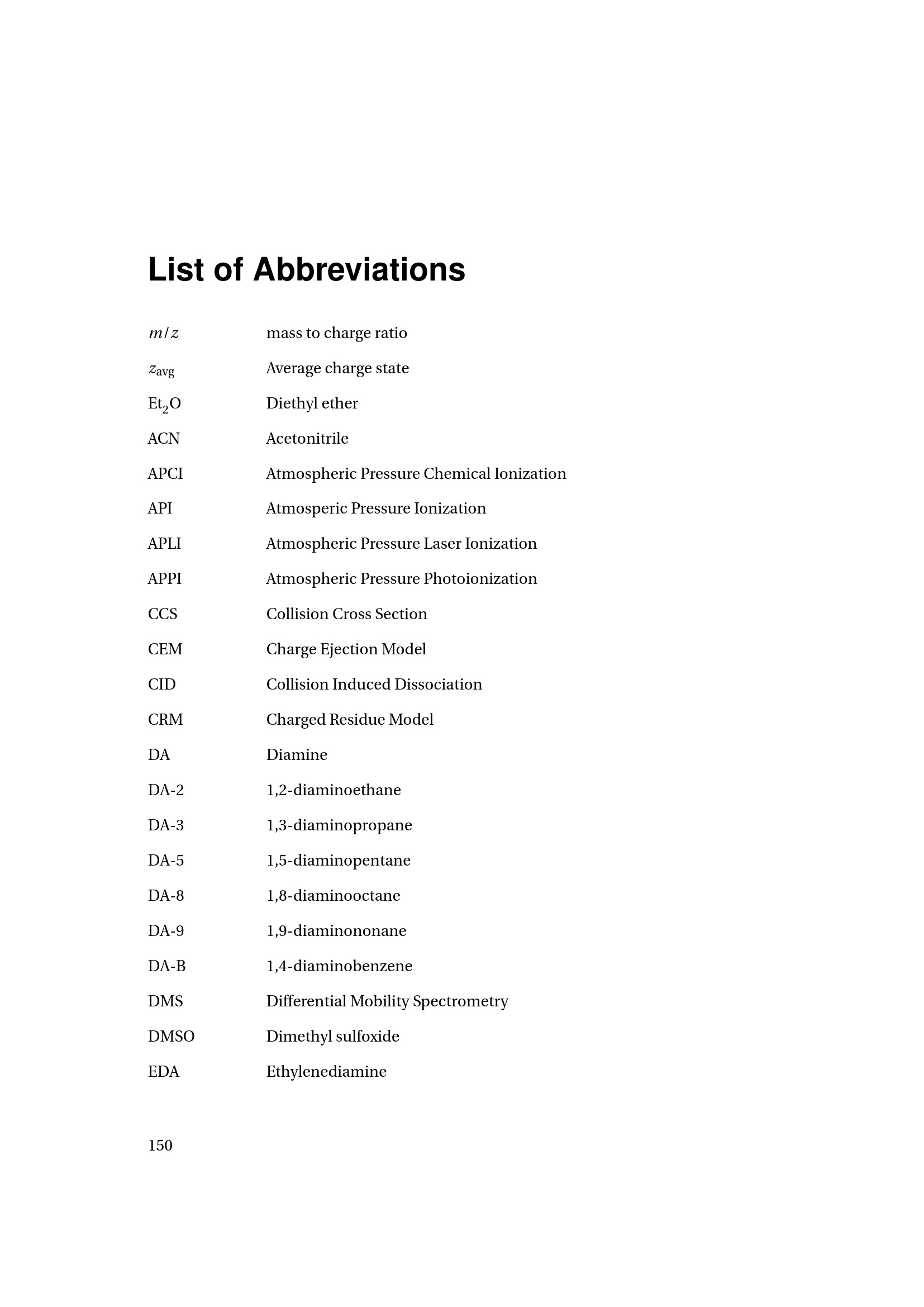 List of Abbreviations

$m/z$ mass to charge ratio

$z_{avg}$ Average charge state

$Et_2O$ Diethyl ether

ACN Acetonitrile

APCI Atmospheric Pressure Chemical Ionization

API Atmosperic Pressure Ionization

APLI Atmospheric Pressure Laser Ionization

APPI Atmospheric Pressure Photoionization

CCS Collision Cross Section

CEM Charge Ejection Model

CID Collision Induced Dissociation

CRM Charged Residue Model

DA Diamine

DA-2 1,2-diaminoethane

DA-3 1,3-diaminopropane

DA-5 1,5-diaminopentane

DA-8 1,8-diaminooctane

DA-9 1,9-diaminononane

DA-B 1,4-diaminobenzene

DMS Differential Mobility Spectrometry

DMSO Dimethyl sulfoxide

EDA Ethylenediamine

150